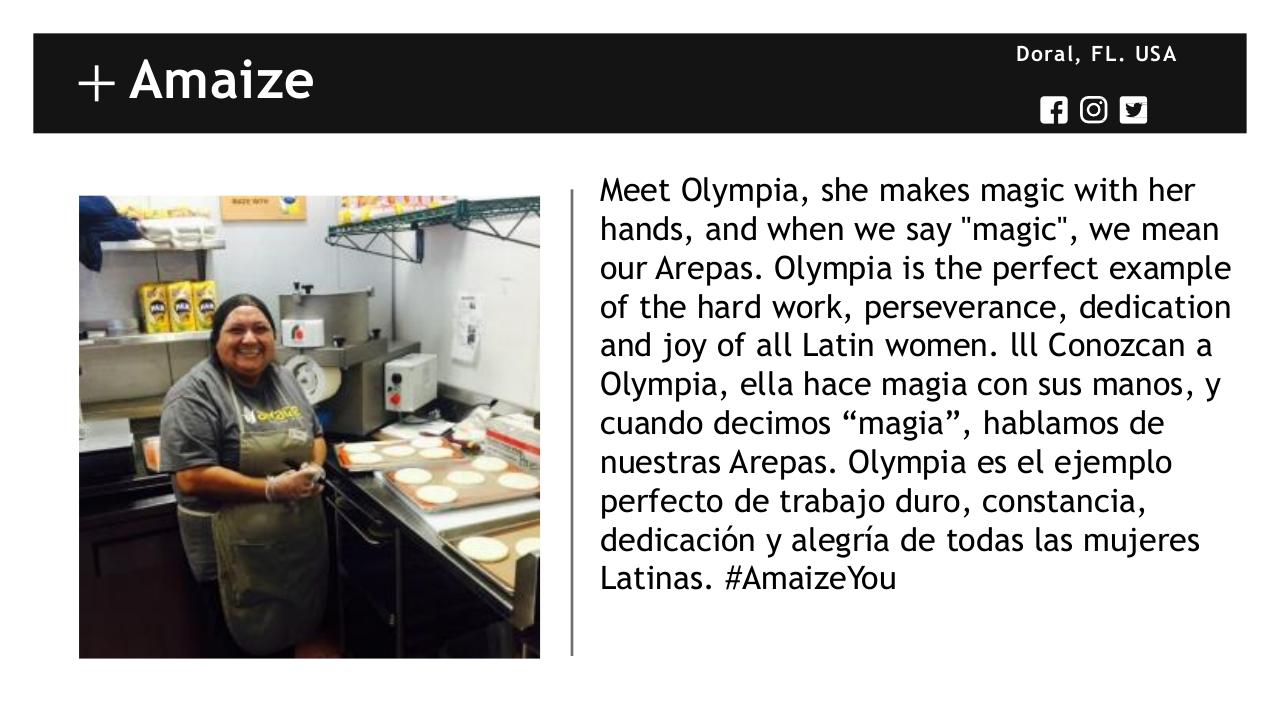 + Amaize

Doral, FL. USA

Meet Olympia, she makes magic with her hands, and when we say "magic", we mean our Arepas. Olympia is the perfect example of the hard work, perseverance, dedication and joy of all Latin women. lll Conozcan a Olympia, ella hace magia con sus manos, y cuando decimos "magia", hablamos de nuestras Arepas. Olympia es el ejemplo perfecto de trabajo duro, constancia, dedicación y alegría de todas las mujeres Latinas. #AmaizeYou